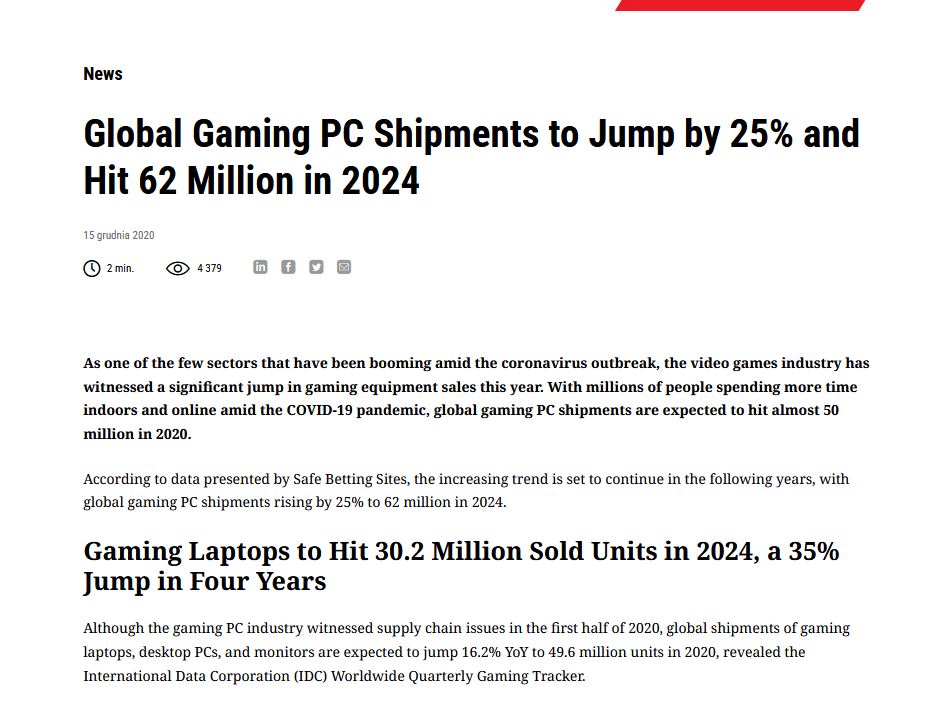 News

Global Gaming PC Shipments to Jump by 25% and Hit 62 Million in 2024

15 grudnia 2020

2 min. 4 379

As one of the few sectors that have been booming amid the coronavirus outbreak, the video games industry has witnessed a significant jump in gaming equipment sales this year. With millions of people spending more time indoors and online amid the COVID-19 pandemic, global gaming PC shipments are expected to hit almost 50 million in 2020.

According to data presented by Safe Betting Sites, the increasing trend is set to continue in the following years, with global gaming PC shipments rising by 25% to 62 million in 2024.

Gaming Laptops to Hit 30.2 Million Sold Units in 2024, a 35% Jump in Four Years

Although the gaming PC industry witnessed supply chain issues in the first half of 2020, global shipments of gaming laptops, desktop PCs, and monitors are expected to jump 16.2% YoY to 49.6 million units in 2020, revealed the International Data Corporation (IDC) Worldwide Quarterly Gaming Tracker.